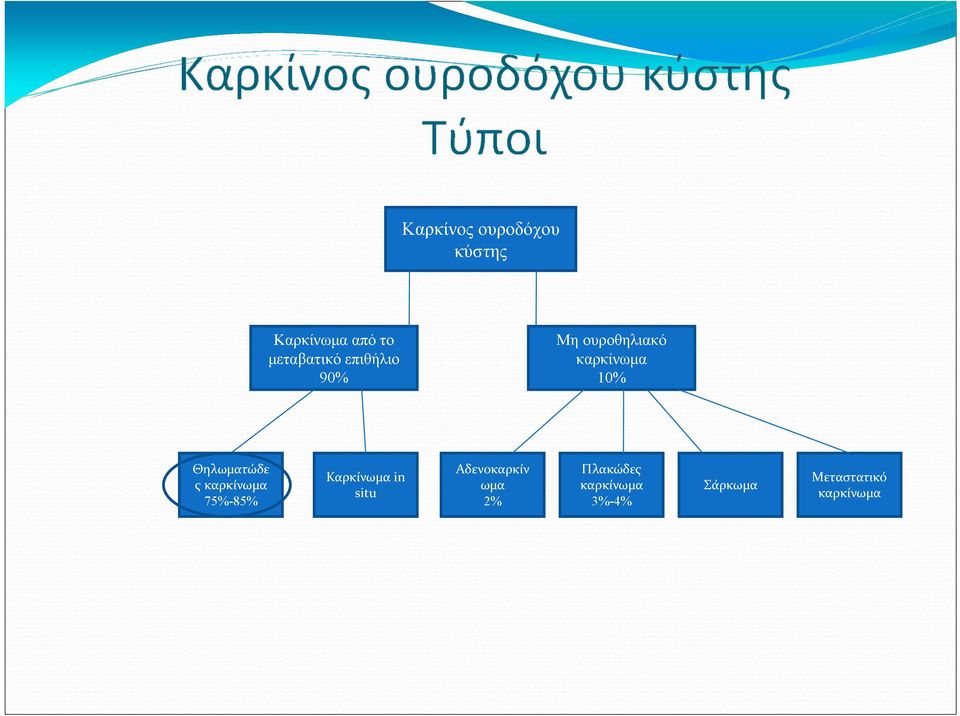 Καρκίνος ουροδόχου κύστης
Τύποι

Καρκίνος ουροδόχου κύστης

Καρκίνωμα από το μεταβατικό επιθήλιο 90%

Μη ουροθηλιακό καρκίνωμα 10%

Θηλωματώδες καρκίνωμα 75%-85%

Καρκίνωμα in situ

Αδενοκαρκίνωμα 2%

Πλακώδες καρκίνωμα 3%-4%

Σάρκωμα

Μεταστατικό καρκίνωμα